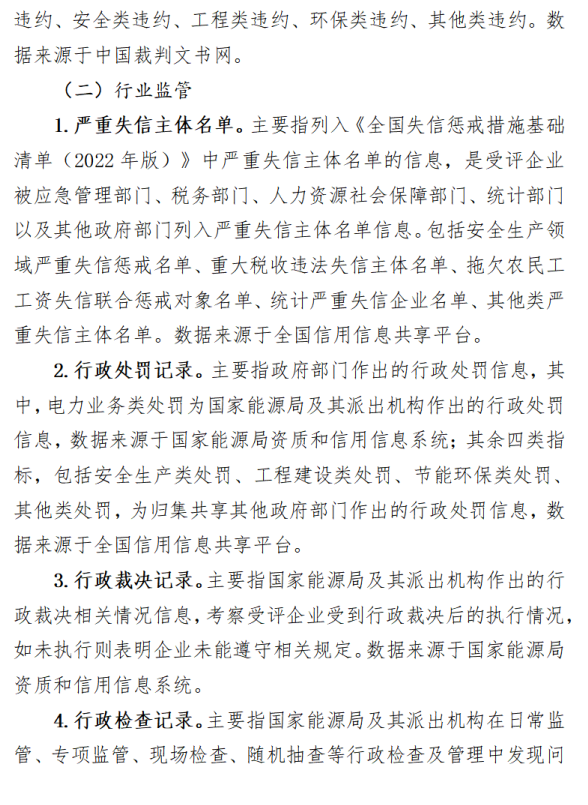 违约、安全类违约、工程类违约、环保类违约、其他类违约。数据来源于中国裁判文书网。

（二）行业监管

1. 严重失信主体名单。主要指列入《全国失信惩戒措施基础清单（2022 年版）》中严重失信主体名单的信息，是受评企业被应急管理部门、税务部门、人力资源社会保障部门、统计部门以及其他政府部门列入严重失信主体名单信息。包括安全生产领域严重失信惩戒名单、重大税收违法失信主体名单、拖欠农民工工资失信联合惩戒对象名单、统计严重失信企业名单、其他类严重失信主体名单。数据来源于全国信用信息共享平台。

2. 行政处罚记录。主要指政府部门作出的行政处罚信息，其中，电力业务类处罚为国家能源局及其派出机构作出的行政处罚信息，数据来源于国家能源局资质和信用信息系统；其余四类指标，包括安全生产类处罚、工程建设类处罚、节能环保类处罚、其他类处罚，为归集共享其他政府部门作出的行政处罚信息，数据来源于全国信用信息共享平台。

3. 行政裁决记录。主要指国家能源局及其派出机构作出的行政裁决相关情况信息，考察受评企业受到行政裁决后的执行情况，如未执行则表明企业未能遵守相关规定。数据来源于国家能源局资质和信用信息系统。

4. 行政检查记录。主要指国家能源局及其派出机构在日常监管、专项监管、现场检查、随机抽查等行政检查及管理中发现问